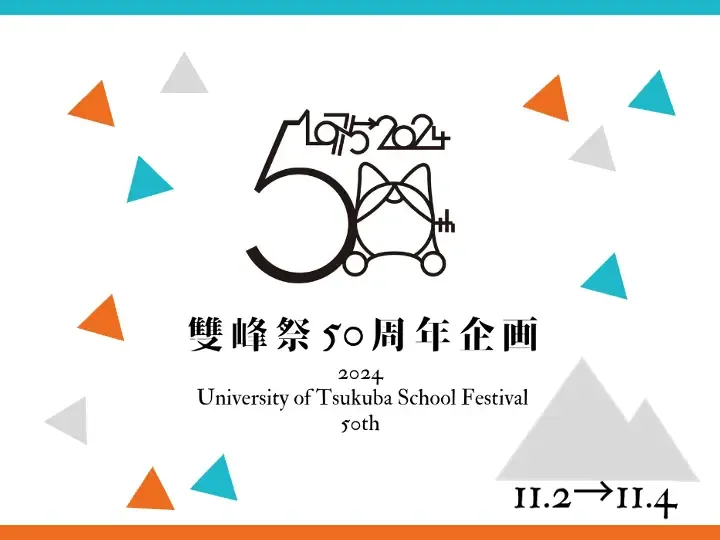 1975→2024

50th

雙峰祭50周年企画

2024
University of Tsukuba School Festival
50th

11.2→11.4